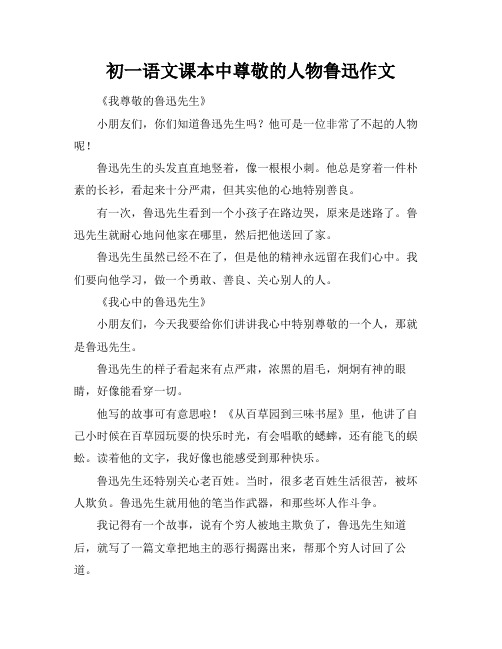 初一语文课本中尊敬的人物鲁迅作文

《我尊敬的鲁迅先生》

小朋友们，你们知道鲁迅先生吗？他可是一位非常了不起的人物呢！

鲁迅先生的头发直直地竖着，像一根根小刺。他总是穿着一件朴素的长衫，看起来十分严肃，但其实他的心地特别善良。

有一次，鲁迅先生看到一个小孩子在路边哭，原来是迷路了。鲁迅先生就耐心地问他家在哪里，然后把他送回了家。

鲁迅先生虽然已经不在了，但是他的精神永远留在我们心中。我们要向他学习，做一个勇敢、善良、关心别人的人。

《我心中的鲁迅先生》

小朋友们，今天我要给你们讲讲我心中特别尊敬的一个人，那就是鲁迅先生。

鲁迅先生的样子看起来有点严肃，浓黑的眉毛，炯炯有神的眼睛，好像能看穿一切。

他写的故事可有意思啦！《从百草园到三味书屋》里，他讲了自己小时候在百草园玩耍的快乐时光，有会唱歌的蟋蟀，还有能飞的蜈蚣。读着他的文字，我好像也能感受到那种快乐。

鲁迅先生还特别关心老百姓。当时，很多老百姓生活很苦，被坏人欺负。鲁迅先生就用他的笔当作武器，和那些坏人作斗争。

我记得有一个故事，说有个穷人被地主欺负了，鲁迅先生知道后，就写了一篇文章把地主的恶行揭露出来，帮那个穷人讨回了公道。